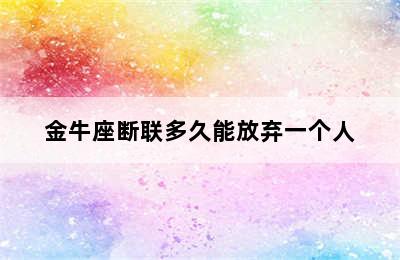 金牛座断联多久能放弃一个人